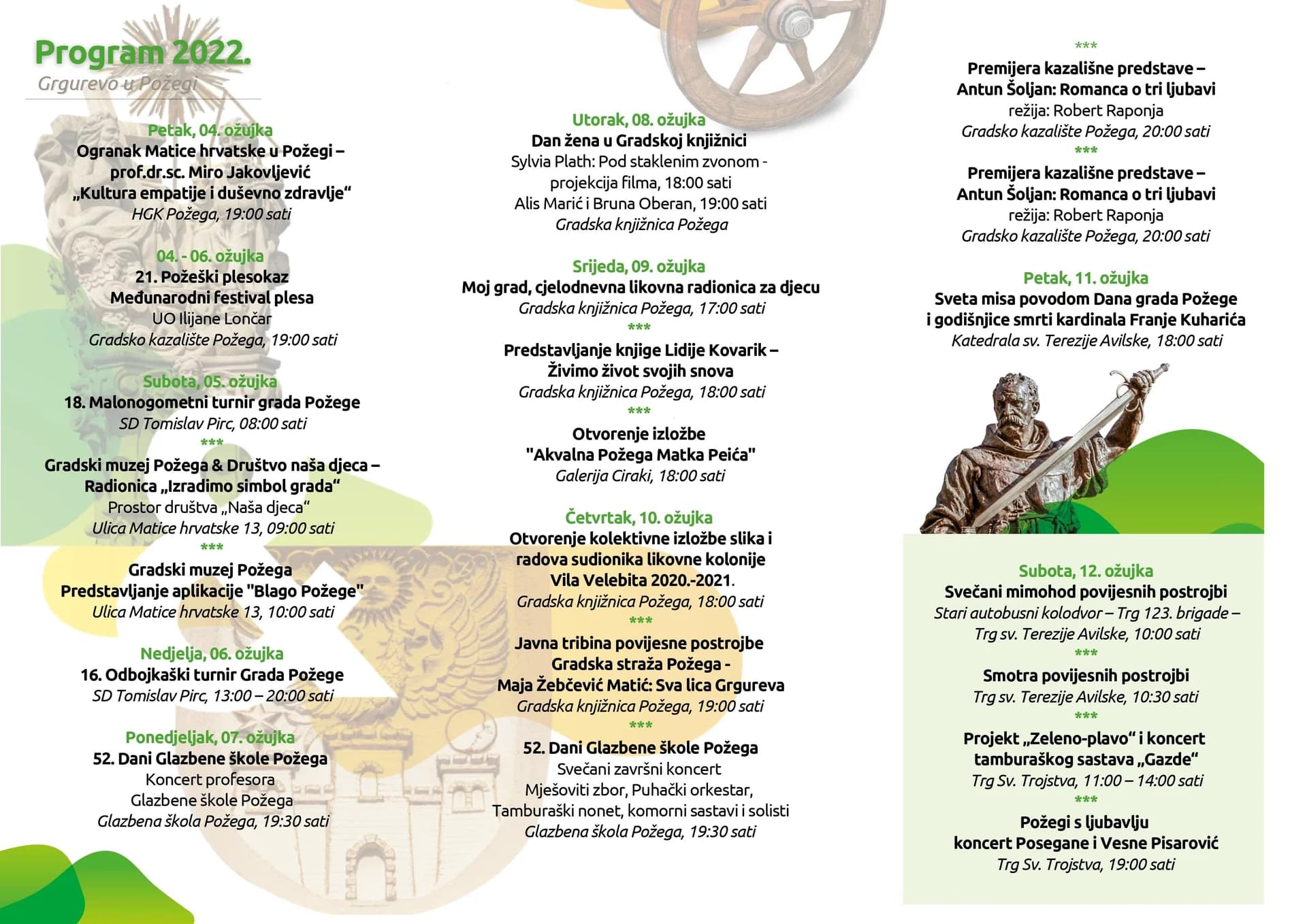 Program 2022.
Grgurevo u Požegi

Petak, 04. ožujka
Ogranak Matice hrvatske u Požegi – prof.dr.sc. Miro Jakovljević
„Kultura empatije i duševno zdravlje“
HGK Požega, 19:00 sati

04. - 06. ožujka
21. Požeški plesokaz
Međunarodni festival plesa
UO Ilijane Lončar
Gradsko kazalište Požega, 19:00 sati

Subota, 05. ožujka
18. Malonogometni turnir grada Požege
SD Tomislav Pirc, 08:00 sati
***
Gradski muzej Požega & Društvo naša djeca – Radionica „Izradimo simbol grada“
Prostor društva „Naša djeca“
Ulica Matice hrvatske 13, 09:00 sati
***
Gradski muzej Požega
Predstavljanje aplikacije "Blago Požege"
Ulica Matice hrvatske 13, 10:00 sati

Nedjelja, 06. ožujka
16. Odbojkaški turnir Grada Požege
SD Tomislav Pirc, 13:00 – 20:00 sati

Ponedjeljak, 07. ožujka
52. Dani Glazbene škole Požega
Koncert profesora
Glazbene škole Požega
Glazbena škola Požega, 19:30 sati

Utorak, 08. ožujka
Dan žena u Gradskoj knjižnici
Sylvia Plath: Pod staklenim zvonom - projekcija filma, 18:00 sati
Alis Marić i Bruna Oberan, 19:00 sati
Gradska knjižnica Požega

Srijeda, 09. ožujka
Moj grad, cjelodnevna likovna radionica za djecu
Gradska knjižnica Požega, 17:00 sati
***
Predstavljanje knjige Lidije Kovarik – Živimo život svojih snova
Gradska knjižnica Požega, 18:00 sati
***
Otvorenje izložbe
"Akvalna Požega Matka Peića"
Galerija Ciraki, 18:00 sati

Četvrtak, 10. ožujka
Otvorenje kolektivne izložbe slika i radova sudionika likovne kolonije Vila Velebita 2020.-2021.
Gradska knjižnica Požega, 18:00 sati
***
Javna tribina povijesne postrojbe Gradska straža Požega - Maja Žebčević Matić: Sva lica Grgureva
Gradska knjižnica Požega, 19:00 sati
***
52. Dani Glazbene škole Požega
Svečani završni koncert
Mješoviti zbor, Puhački orkestar, Tamburaški nonet, komorni sastavi i solisti
Glazbena škola Požega, 19:30 sati

***
Premijera kazališne predstave – Antun Šoljan: Romanca o tri ljubavi
režija: Robert Raponja
Gradsko kazalište Požega, 20:00 sati
***
Premijera kazališne predstave – Antun Šoljan: Romanca o tri ljubavi
režija: Robert Raponja
Gradsko kazalište Požega, 20:00 sati

Petak, 11. ožujka
Sveta misa povodom Dana grada Požege i godišnjice smrti kardinala Franje Kuharića
Katedrala sv. Terezije Avilske, 18:00 sati

Subota, 12. ožujka
Svečani mimohod povijesnih postrojbi
Stari autobusni kolodvor – Trg 123. brigade – Trg sv. Terezije Avilske, 10:00 sati
***
Smotra povijesnih postrojbi
Trg sv. Terezije Avilske, 10:30 sati
***
Projekt „Zeleno-plavo“ i koncert tamburaškog sastava „Gazde“
Trg Sv. Trojstva, 11:00 – 14:00 sati
***
Požegi s ljubavlju
koncert Posegane i Vesne Pisarović
Trg Sv. Trojstva, 19:00 sati